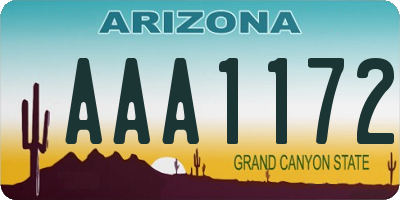 ARIZONA

AAA1172

GRAND CANYON STATE